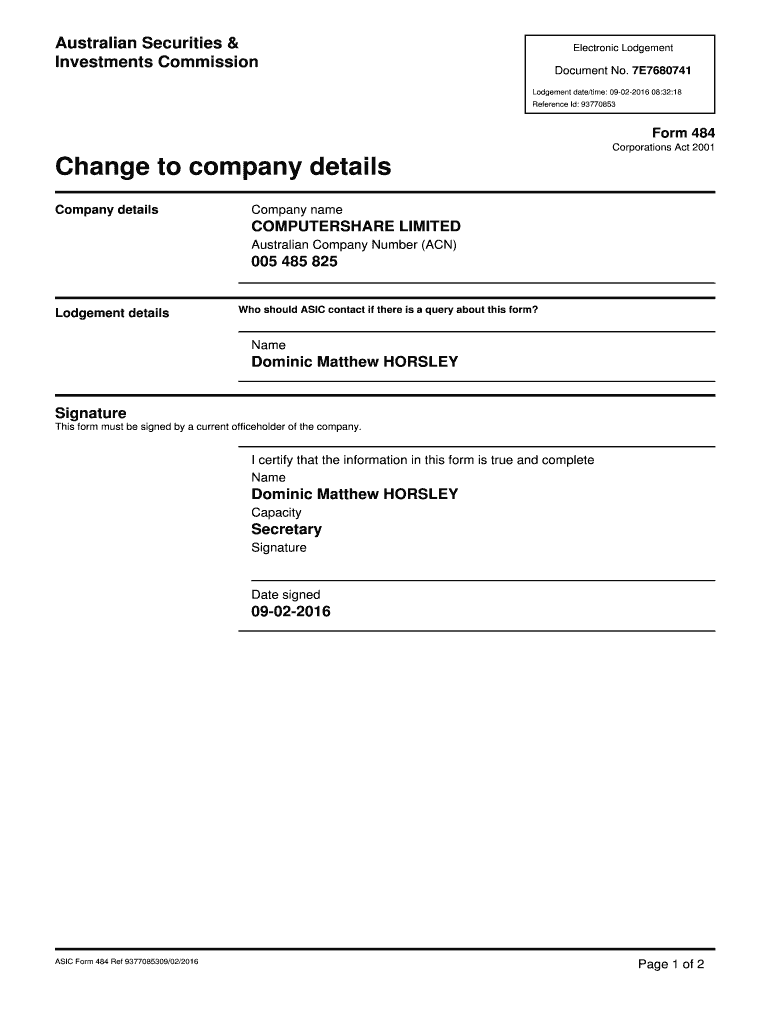 Australian Securities &
Investments Commission

Electronic Lodgement

Document No. 7E7680741

Lodgement date/time: 09-02-2016 08:32:18
Reference Id: 93770853

Form 484
Corporations Act 2001

Change to company details

Company details

Company name
COMPUTERSHARE LIMITED
Australian Company Number (ACN)
005 485 825

Lodgement details

Who should ASIC contact if there is a query about this form?

Name
Dominic Matthew HORSLEY

Signature
This form must be signed by a current officeholder of the company.

I certify that the information in this form is true and complete
Name
Dominic Matthew HORSLEY
Capacity
Secretary
Signature

Date signed
09-02-2016

ASIC Form 484 Ref 9377085309/02/2016

Page 1 of 2